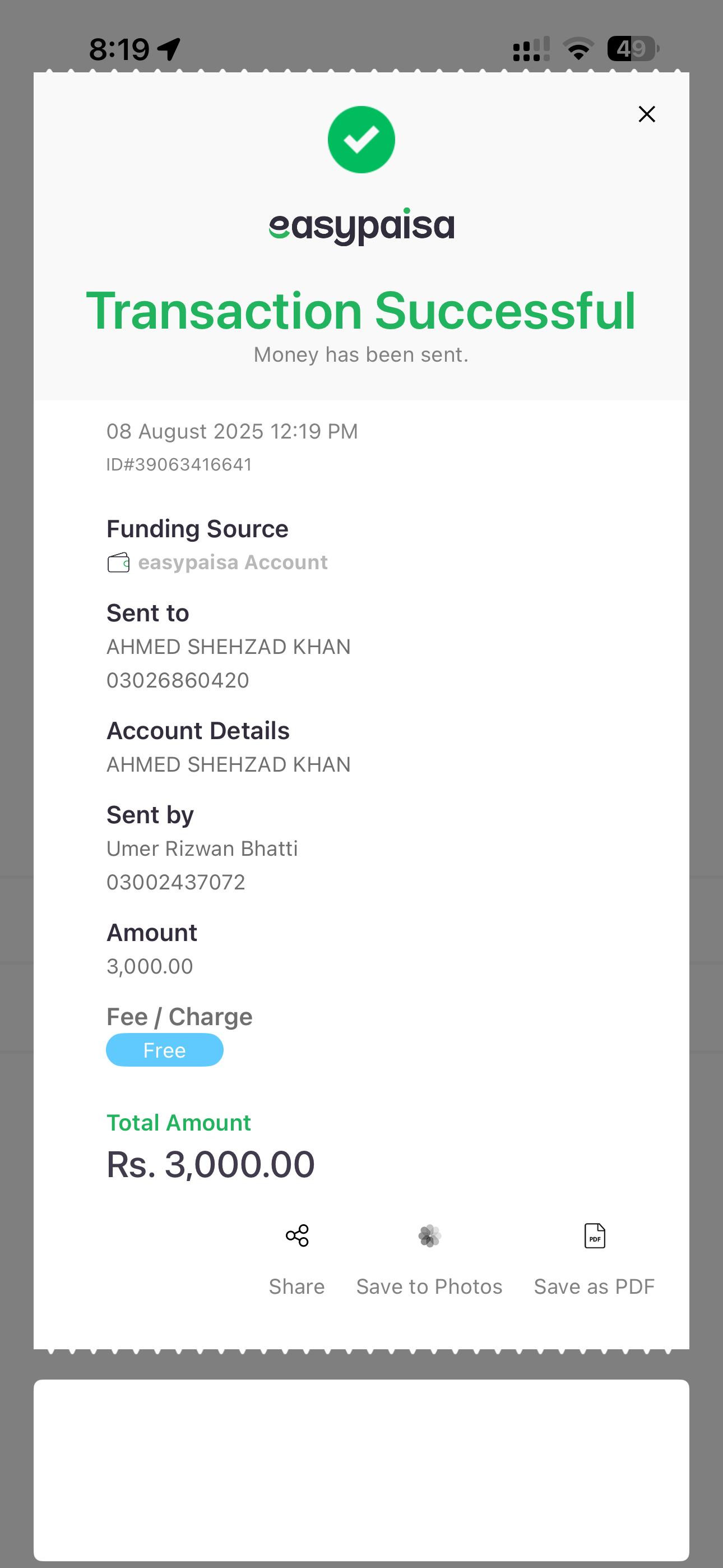 8:19

49

easypaisa

Transaction Successful

Money has been sent.

08 August 2025 12:19 PM

ID#39063416641

Funding Source

easypaisa Account

Sent to

AHMED SHEHZAD KHAN

03026860420

Account Details

AHMED SHEHZAD KHAN

Sent by

Umer Rizwan Bhatti

03002437072

Amount

3,000.00

Fee / Charge

Free

Total Amount

Rs. 3,000.00

PDF

Share Save to Photos Save as PDF